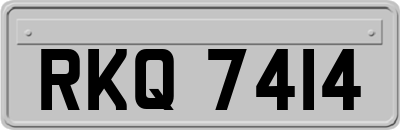 RKQ 7414